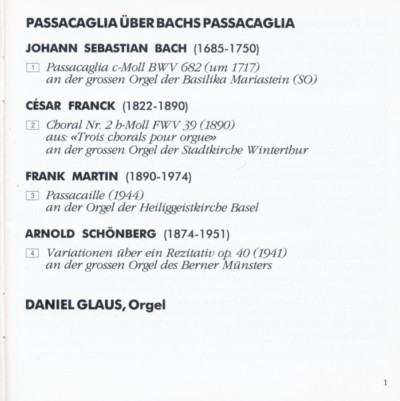 PASSACAGLIA ÜBER BACHS PASSACAGLIA

JOHANN SEBASTIAN BACH (1685-1750)

1 Passacaglia c-Moll BWV 682 (um 1717)
an der grossen Orgel der Basilika Mariastein (SO)

CÉSAR FRANCK (1822-1890)

2 Choral Nr. 2 h-Moll FWV 39 (1890)
aus: «Trois chorals pour orgue»
an der grossen Orgel der Stadtkirche Winterthur

FRANK MARTIN (1890-1974)

3 Passacaille (1944)
an der Orgel der Heiliggeistkirche Basel

ARNOLD SCHÖNBERG (1874-1951)

4 Variationen über ein Rezitativ op. 40 (1941)
an der grossen Orgel des Berner Münsters

DANIEL GLAUS, Orgel

1